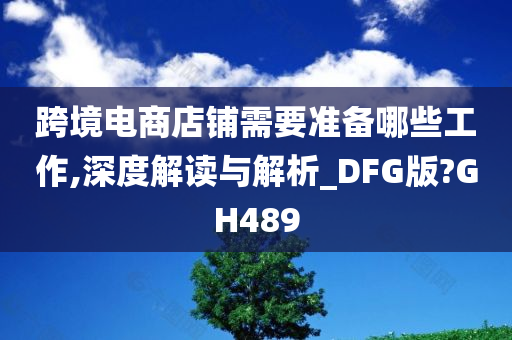 跨境电商店铺需要准备哪些工作,深度解读与解析_DFG版?GH489